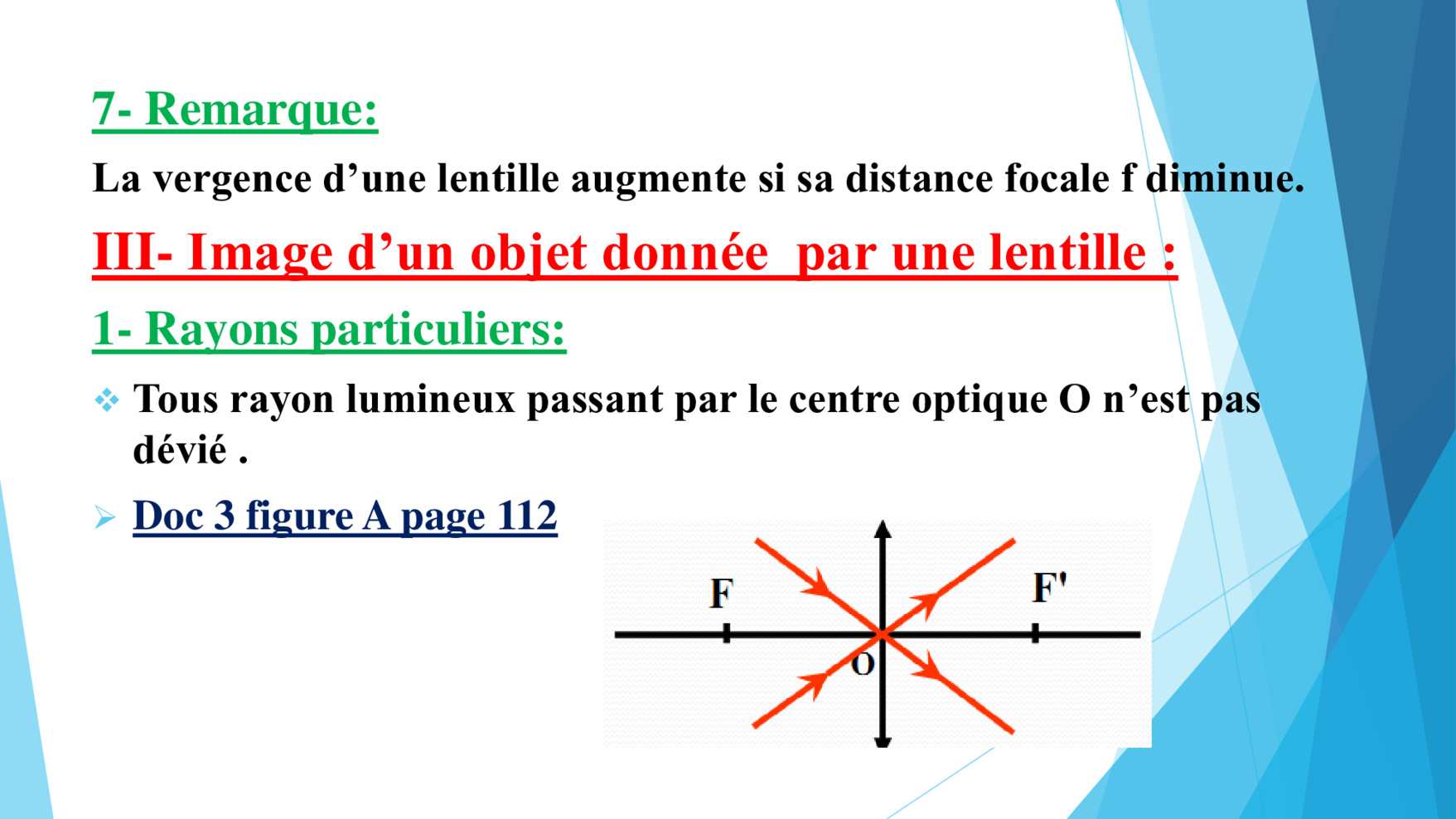 7- Remarque:

La vergence d’une lentille augmente si sa distance focale f diminue.

III- Image d’un objet donnée  par une lentille :

1- Rayons particuliers:

❖ Tous rayon lumineux passant par le centre optique O n’est pas dévié .

➢ Doc 3 figure A page 112

F

F'

O